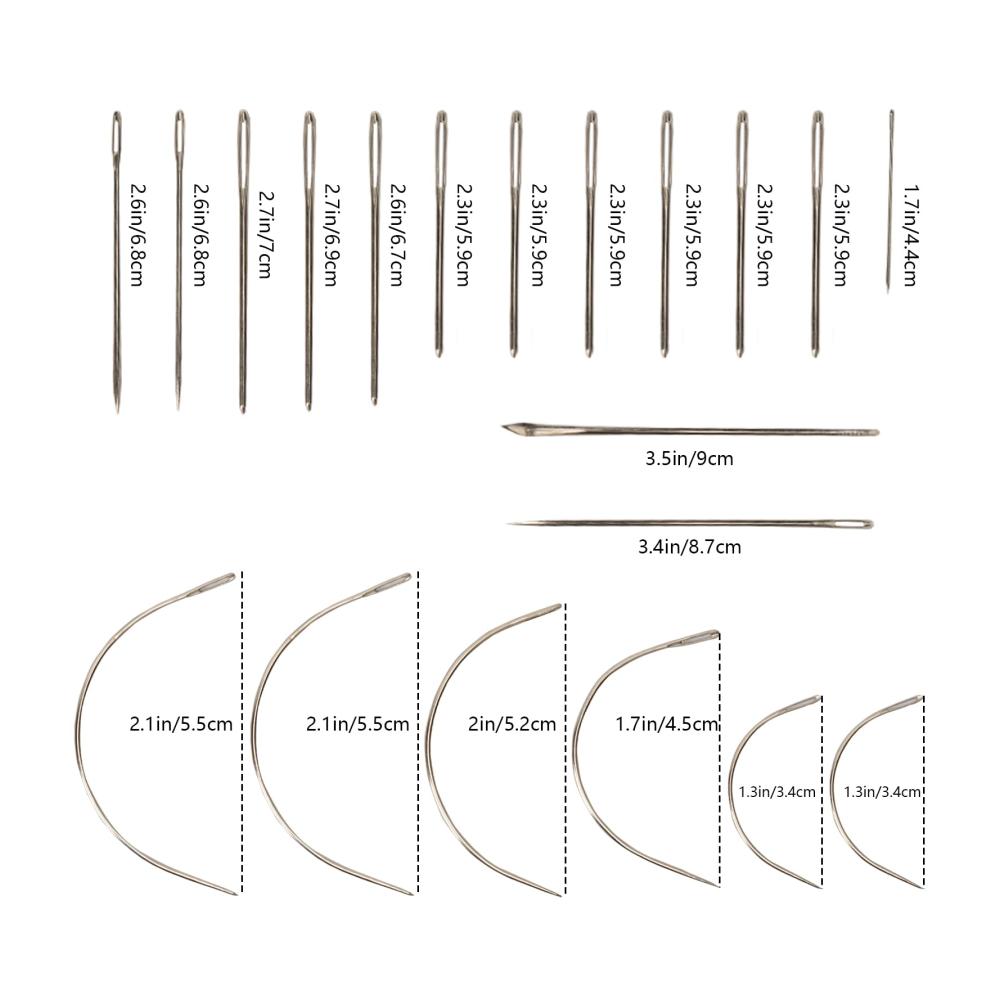 2.6in/6.8cm
2.6in/6.8cm
2.7in/7cm
2.7in/6.9cm
2.6in/6.7cm
2.3in/5.9cm
2.3in/5.9cm
2.3in/5.9cm
2.3in/5.9cm
2.3in/5.9cm
2.3in/5.9cm
1.7in/4.4cm

3.5in/9cm

3.4in/8.7cm

2.1in/5.5cm
2.1in/5.5cm
2in/5.2cm
1.7in/4.5cm
1.3in/3.4cm
1.3in/3.4cm